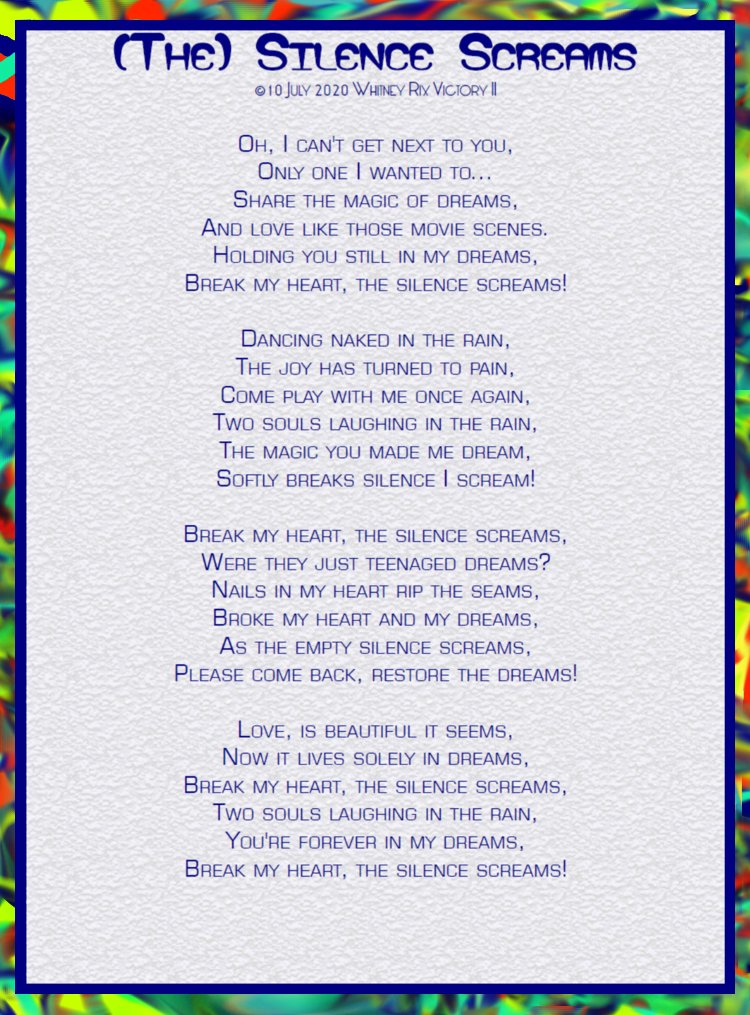 (The) Silence Screams
©10 July 2020 Whitney Rix Victory II

Oh, I can't get next to you,
Only one I wanted to...
Share the magic of dreams,
And love like those movie scenes.
Holding you still in my dreams,
Break my heart, the silence screams!

Dancing naked in the rain,
The joy has turned to pain,
Come play with me once again,
Two souls laughing in the rain,
The magic you made me dream,
Softly breaks silence I scream!

Break my heart, the silence screams,
Were they just teenaged dreams?
Nails in my heart rip the seams,
Broke my heart and my dreams,
As the empty silence screams,
Please come back, restore the dreams!

Love, is beautiful it seems,
Now it lives solely in dreams,
Break my heart, the silence screams,
Two souls laughing in the rain,
You're forever in my dreams,
Break my heart, the silence screams!